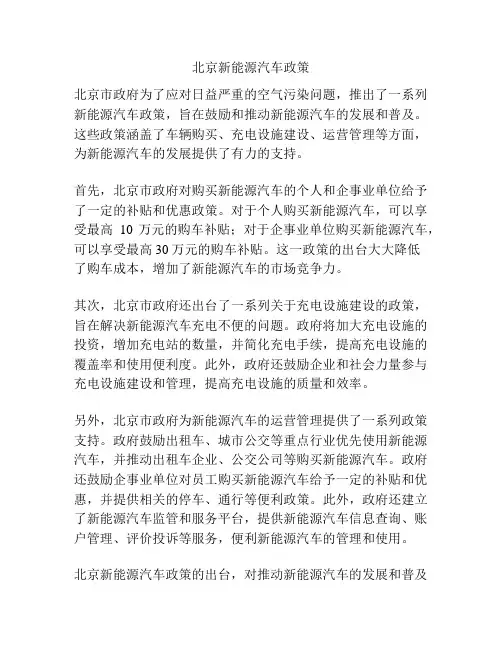 北京新能源汽车政策

北京市政府为了应对日益严重的空气污染问题，推出了一系列新能源汽车政策，旨在鼓励和推动新能源汽车的发展和普及。这些政策涵盖了车辆购买、充电设施建设、运营管理等方面，为新能源汽车的发展提供了有力的支持。

首先，北京市政府对购买新能源汽车的个人和企事业单位给予了一定的补贴和优惠政策。对于个人购买新能源汽车，可以享受最高 10 万元的购车补贴；对于企事业单位购买新能源汽车，可以享受最高 30 万元的购车补贴。这一政策的出台大大降低了购车成本，增加了新能源汽车的市场竞争力。

其次，北京市政府还出台了一系列关于充电设施建设的政策，旨在解决新能源汽车充电不便的问题。政府将加大充电设施的投资，增加充电站的数量，并简化充电手续，提高充电设施的覆盖率和使用便利度。此外，政府还鼓励企业和社会力量参与充电设施建设和管理，提高充电设施的质量和效率。

另外，北京市政府为新能源汽车的运营管理提供了一系列政策支持。政府鼓励出租车、城市公交等重点行业优先使用新能源汽车，并推动出租车企业、公交公司等购买新能源汽车。政府还鼓励企事业单位对员工购买新能源汽车给予一定的补贴和优惠，并提供相关的停车、通行等便利政策。此外，政府还建立了新能源汽车监管和服务平台，提供新能源汽车信息查询、账户管理、评价投诉等服务，便利新能源汽车的管理和使用。

北京新能源汽车政策的出台，对推动新能源汽车的发展和普及